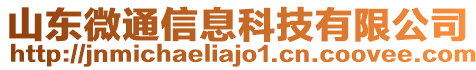 山东微通信息科技有限公司
http://jnmichaeliajo1.cn.coovee.com